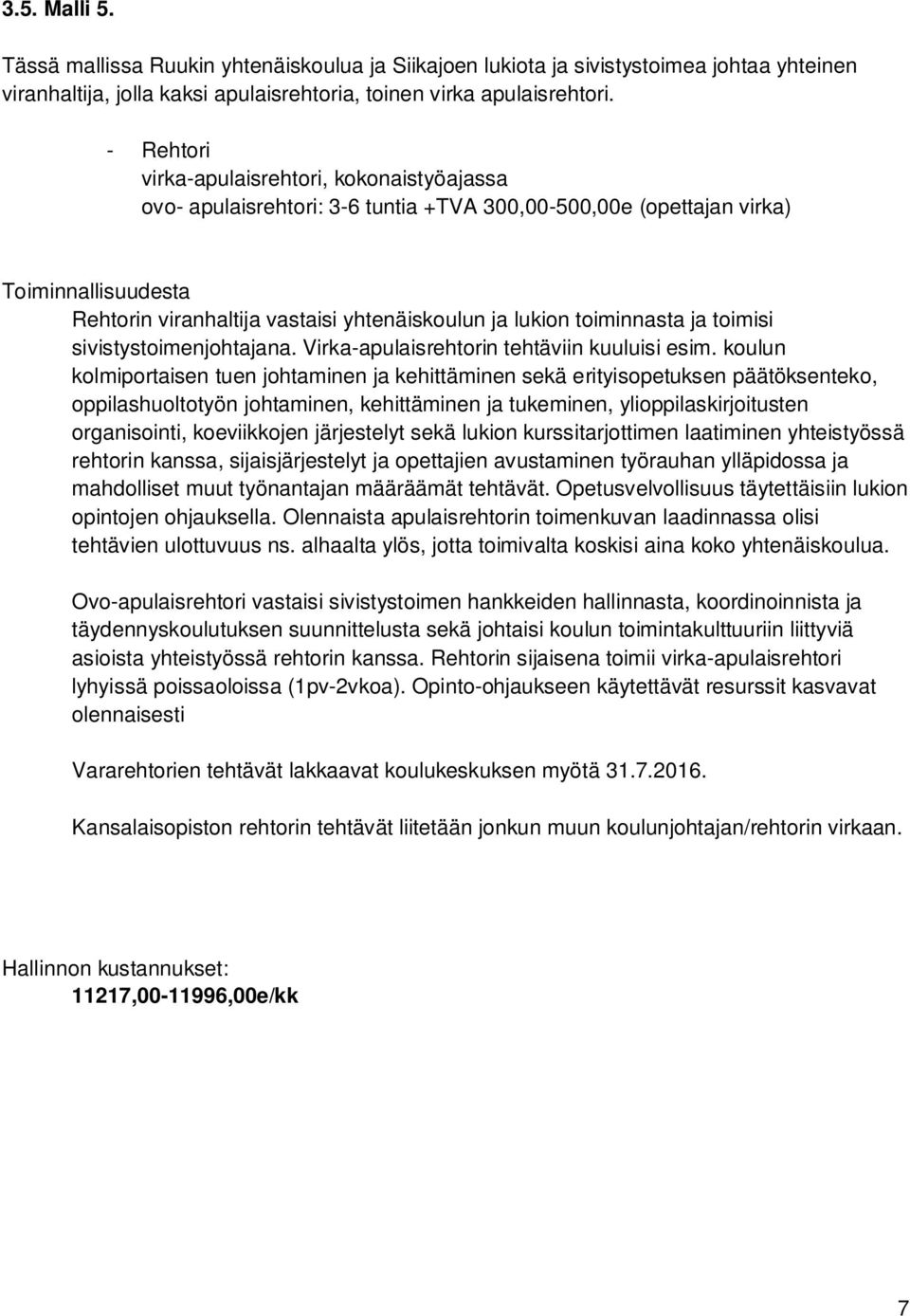 3.5. Malli 5.

Tässä mallissa Ruukin yhtenäiskoulua ja Siikajoen lukiota ja sivistystoimea johtaa yhteinen viranhaltija, jolla kaksi apulaisrehtoria, toinen virka apulaisrehtori.

- Rehtori
virka-apulaisrehtori, kokonaistyöajassa
ovo- apulaisrehtori: 3-6 tuntia +TVA 300,00-500,00e (opettajan virka)

Toiminnallisuudesta
Rehtorin viranhaltija vastaisi yhtenäiskoulun ja lukion toiminnasta ja toimisi sivistystoimenjohtajana. Virka-apulaisrehtorin tehtäviin kuuluisi esim. koulun kolmiportaisen tuen johtaminen ja kehittäminen sekä erityisopetuksen päätöksenteko, oppilashuoltotyön johtaminen, kehittäminen ja tukeminen, ylioppilaskirjoitusten organisointi, koeviikkojen järjestelyt sekä lukion kurssitarjottimen laatiminen yhteistyössä rehtorin kanssa, sijaisjärjestelyt ja opettajien avustaminen työrauhan ylläpidossa ja mahdolliset muut työnantajan määräämät tehtävät. Opetusvelvollisuus täytettäisiin lukion opintojen ohjauksella. Olennaista apulaisrehtorin toimenkuvan laadinnassa olisi tehtävien ulottuvuus ns. alhaalta ylös, jotta toimivalta koskisi aina koko yhtenäiskoulua.

Ovo-apulaisrehtori vastaisi sivistystoimen hankkeiden hallinnasta, koordinoinnista ja täydennyskoulutuksen suunnittelusta sekä johtaisi koulun toimintakulttuuriin liittyviä asioista yhteistyössä rehtorin kanssa. Rehtorin sijaisena toimii virka-apulaisrehtori lyhyissä poissaoloissa (1pv-2vkoa). Opinto-ohjaukseen käytettävät resurssit kasvavat olennaisesti

Vararehtorien tehtävät lakkaavat koulukeskuksen myötä 31.7.2016.

Kansalaisopiston rehtorin tehtävät liitetään jonkun muun koulunjohtajan/rehtorin virkaan.

Hallinnon kustannukset:
11217,00-11996,00e/kk

7